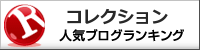 R
コレクション
人気ブログランキング